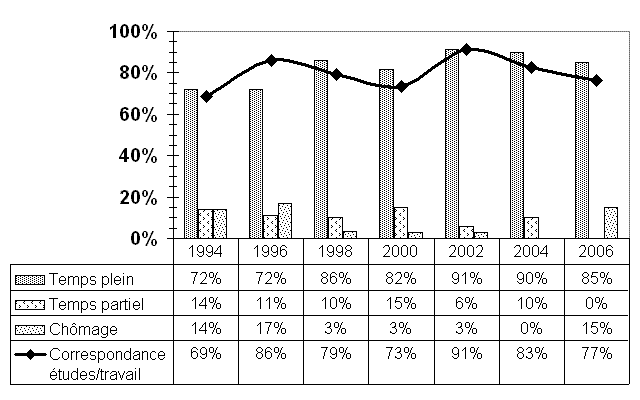 100%
80%
60%
40%
20%
0%

| | 1994 | 1996 | 1998 | 2000 | 2002 | 2004 | 2006 |
|---|---|---|---|---|---|---|---|
| Temps plein | 72% | 72% | 86% | 82% | 91% | 90% | 85% |
| Temps partiel | 14% | 11% | 10% | 15% | 6% | 10% | 0% |
| Chômage | 14% | 17% | 3% | 3% | 3% | 0% | 15% |
| Correspondance études/travail | 69% | 86% | 79% | 73% | 91% | 83% | 77% |